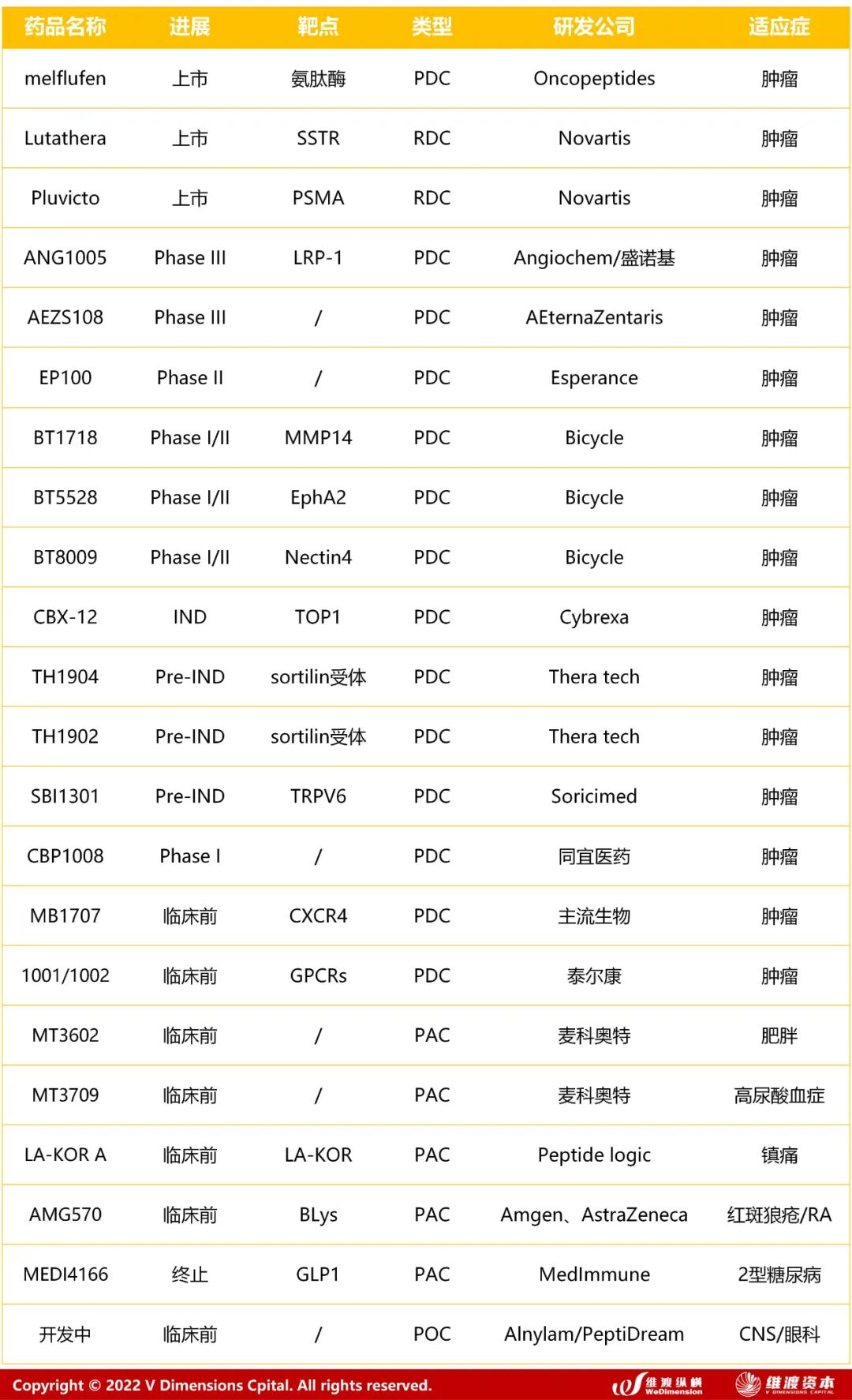 | 药品名称 | 进展 | 靶点 | 类型 | 研发公司 | 适应症 |
|---|---|---|---|---|---|
| melflufen | 上市 | 氨肽酶 | PDC | Oncopeptides | 肿瘤 |
| Lutathera | 上市 | SSTR | RDC | Novartis | 肿瘤 |
| Pluvicto | 上市 | PSMA | RDC | Novartis | 肿瘤 |
| ANG1005 | Phase III | LRP-1 | PDC | Angiochem/盛诺基 | 肿瘤 |
| AEZS108 | Phase III | / | PDC | AEternaZentaris | 肿瘤 |
| EP100 | Phase II | / | PDC | Esperance | 肿瘤 |
| BT1718 | Phase I/II | MMP14 | PDC | Bicycle | 肿瘤 |
| BT5528 | Phase I/II | EphA2 | PDC | Bicycle | 肿瘤 |
| BT8009 | Phase I/II | Nectin4 | PDC | Bicycle | 肿瘤 |
| CBX-12 | IND | TOP1 | PDC | Cybrexa | 肿瘤 |
| TH1904 | Pre-IND | sortilin受体 | PDC | Thera tech | 肿瘤 |
| TH1902 | Pre-IND | sortilin受体 | PDC | Thera tech | 肿瘤 |
| SBI1301 | Pre-IND | TRPV6 | PDC | Soricimed | 肿瘤 |
| CBP1008 | Phase I | / | PDC | 同宜医药 | 肿瘤 |
| MB1707 | 临床前 | CXCR4 | PDC | 主流生物 | 肿瘤 |
| 1001/1002 | 临床前 | GPCRs | PDC | 泰尔康 | 肿瘤 |
| MT3602 | 临床前 | / | PAC | 麦科奥特 | 肥胖 |
| MT3709 | 临床前 | / | PAC | 麦科奥特 | 高尿酸血症 |
| LA-KOR A | 临床前 | LA-KOR | PAC | Peptide logic | 镇痛 |
| AMG570 | 临床前 | BLys | PAC | Amgen、AstraZeneca | 红斑狼疮/RA |
| MEDI4166 | 终止 | GLP1 | PAC | MedImmune | 2型糖尿病 |
| 开发中 | 临床前 | / | POC | Alnylam/PeptiDream | CNS/眼科 |

Copyright © 2022 V Dimensions Cpital. All rights reserved. 维渡纵横 WeDimension 维渡资本 V DIMENSIONS CAPITAL